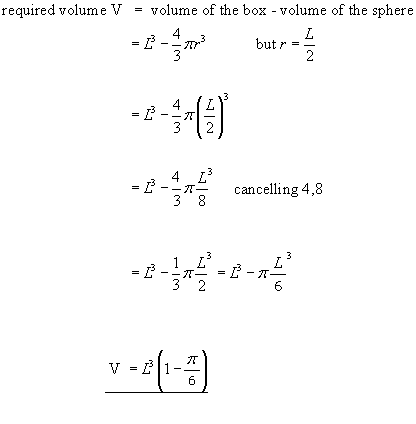 required volume V = volume of the box - volume of the sphere

$= L^3 - \frac{4}{3}\pi r^3$ but $r = \frac{L}{2}$

$= L^3 - \frac{4}{3}\pi\left(\frac{L}{2}\right)^3$

$= L^3 - \frac{4}{3}\pi\frac{L^3}{8}$ cancelling 4,8

$= L^3 - \frac{1}{3}\pi\frac{L^3}{2} = L^3 - \pi\frac{L^3}{6}$

$V = L^3\left(1 - \frac{\pi}{6}\right)$